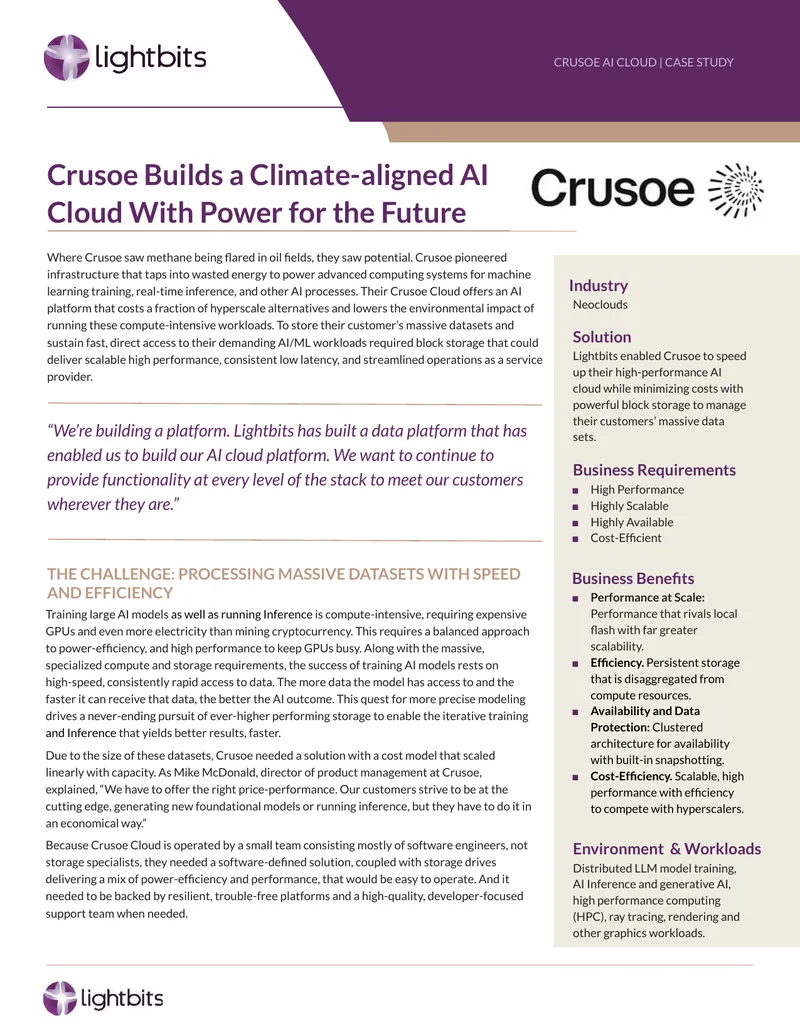 lightbits

CRUSOE AI CLOUD | CASE STUDY

Crusoe Builds a Climate-aligned AI Cloud With Power for the Future

Crusoe

Where Crusoe saw methane being flared in oil fields, they saw potential. Crusoe pioneered infrastructure that taps into wasted energy to power advanced computing systems for machine learning training, real-time inference, and other AI processes. Their Crusoe Cloud offers an AI platform that costs a fraction of hyperscale alternatives and lowers the environmental impact of running these compute-intensive workloads. To store their customer's massive datasets and sustain fast, direct access to their demanding AI/ML workloads required block storage that could deliver scalable high performance, consistent low latency, and streamlined operations as a service provider.

"We're building a platform. Lightbits has built a data platform that has enabled us to build our AI cloud platform. We want to continue to provide functionality at every level of the stack to meet our customers wherever they are."

THE CHALLENGE: PROCESSING MASSIVE DATASETS WITH SPEED AND EFFICIENCY

Training large AI models as well as running Inference is compute-intensive, requiring expensive GPUs and even more electricity than mining cryptocurrency. This requires a balanced approach to power-efficiency, and high performance to keep GPUs busy. Along with the massive, specialized compute and storage requirements, the success of training AI models rests on high-speed, consistently rapid access to data. The more data the model has access to and the faster it can receive that data, the better the AI outcome. This quest for more precise modeling drives a never-ending pursuit of ever-higher performing storage to enable the iterative training and Inference that yields better results, faster.

Due to the size of these datasets, Crusoe needed a solution with a cost model that scaled linearly with capacity. As Mike McDonald, director of product management at Crusoe, explained, "We have to offer the right price-performance. Our customers strive to be at the cutting edge, generating new foundational models or running inference, but they have to do it in an economical way."

Because Crusoe Cloud is operated by a small team consisting mostly of software engineers, not storage specialists, they needed a software-defined solution, coupled with storage drives delivering a mix of power-efficiency and performance, that would be easy to operate. And it needed to be backed by resilient, trouble-free platforms and a high-quality, developer-focused support team when needed.

Industry
Neoclouds

Solution
Lightbits enabled Crusoe to speed up their high-performance AI cloud while minimizing costs with powerful block storage to manage their customers' massive data sets.

Business Requirements
■ High Performance
■ Highly Scalable
■ Highly Available
■ Cost-Efficient

Business Benefits
■ Performance at Scale: Performance that rivals local flash with far greater scalability.
■ Efficiency. Persistent storage that is disaggregated from compute resources.
■ Availability and Data Protection: Clustered architecture for availability with built-in snapshotting.
■ Cost-Efficiency. Scalable, high performance with efficiency to compete with hyperscalers.

Environment & Workloads
Distributed LLM model training, AI Inference and generative AI, high performance computing (HPC), ray tracing, rendering and other graphics workloads.

lightbits